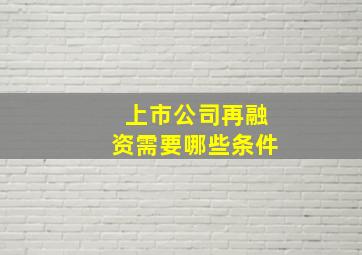 上市公司再融资需要哪些条件